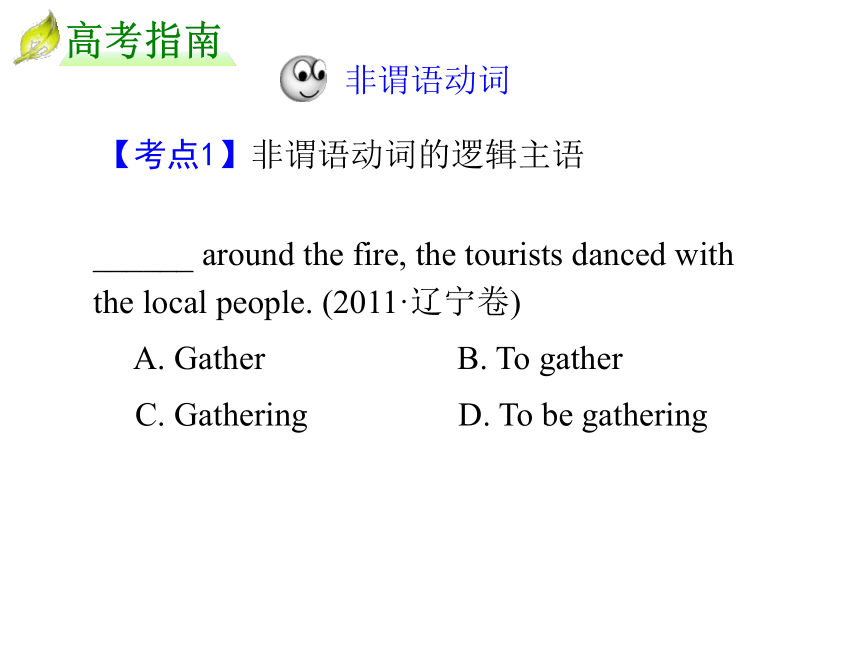 高考指南

非谓语动词

【考点1】非谓语动词的逻辑主语

______ around the fire, the tourists danced with the local people. (2011·辽宁卷)

A. Gather
B. To gather
C. Gathering
D. To be gathering